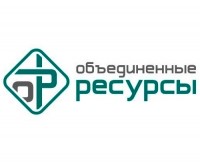 объединенные
ресурсы